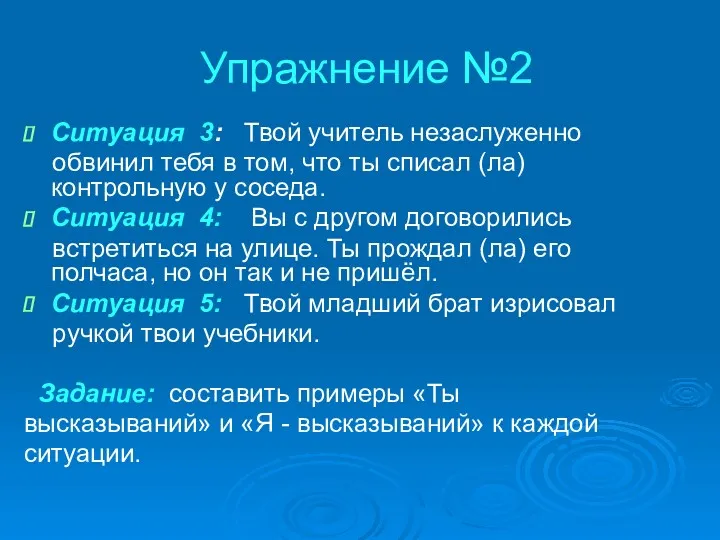 Упражнение №2

Ситуация 3: Твой учитель незаслуженно обвинил тебя в том, что ты списал (ла) контрольную у соседа.

Ситуация 4: Вы с другом договорились встретиться на улице. Ты прождал (ла) его полчаса, но он так и не пришёл.

Ситуация 5: Твой младший брат изрисовал ручкой твои учебники.

Задание: составить примеры «Ты высказываний» и «Я - высказываний» к каждой ситуации.